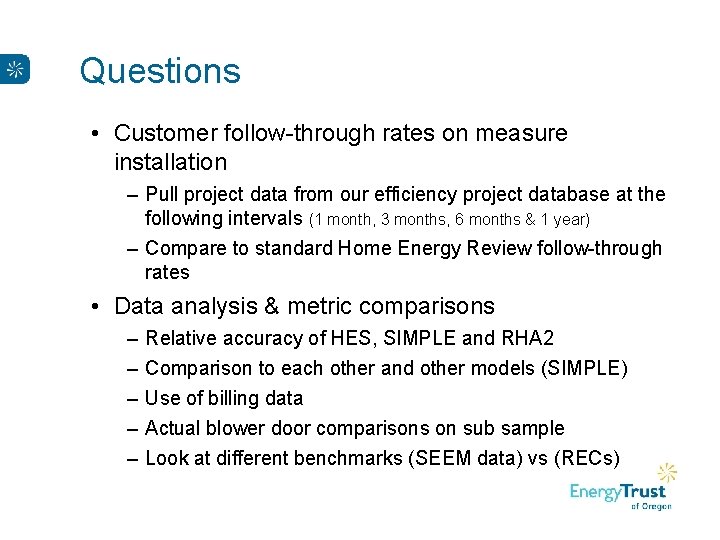 Questions

• Customer follow-through rates on measure installation
– Pull project data from our efficiency project database at the following intervals (1 month, 3 months, 6 months & 1 year)
– Compare to standard Home Energy Review follow-through rates

• Data analysis & metric comparisons
– Relative accuracy of HES, SIMPLE and RHA2
– Comparison to each other and other models (SIMPLE)
– Use of billing data
– Actual blower door comparisons on sub sample
– Look at different benchmarks (SEEM data) vs (RECs)

EnergyTrust of Oregon